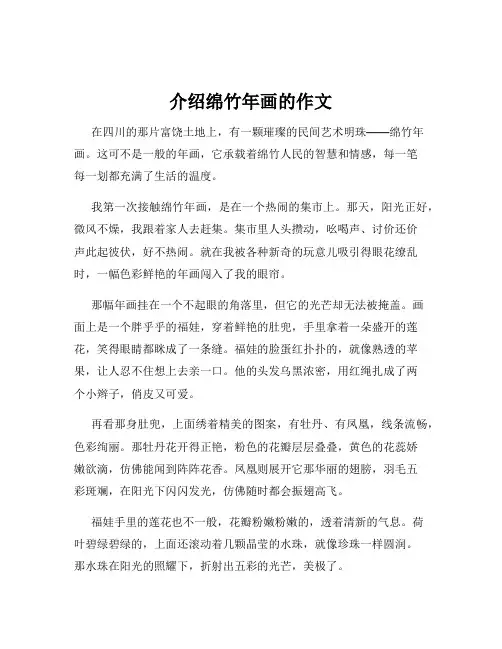 介绍绵竹年画的作文

在四川的那片富饶土地上，有一颗璀璨的民间艺术明珠——绵竹年画。这可不是一般的年画，它承载着绵竹人民的智慧和情感，每一笔每一划都充满了生活的温度。

我第一次接触绵竹年画，是在一个热闹的集市上。那天，阳光正好，微风不燥，我跟着家人去赶集。集市里人头攒动，吆喝声、讨价还价声此起彼伏，好不热闹。就在我被各种新奇的玩意儿吸引得眼花缭乱时，一幅色彩鲜艳的年画闯入了我的眼帘。

那幅年画挂在一个不起眼的角落里，但它的光芒却无法被掩盖。画面上是一个胖乎乎的福娃，穿着鲜艳的肚兜，手里拿着一朵盛开的莲花，笑得眼睛都眯成了一条缝。福娃的脸蛋红扑扑的，就像熟透的苹果，让人忍不住想上去亲一口。他的头发乌黑浓密，用红绳扎成了两个小辫子，俏皮又可爱。

再看那身肚兜，上面绣着精美的图案，有牡丹、有凤凰，线条流畅，色彩绚丽。那牡丹花开得正艳，粉色的花瓣层层叠叠，黄色的花蕊娇嫩欲滴，仿佛能闻到阵阵花香。凤凰则展开它那华丽的翅膀，羽毛五彩斑斓，在阳光下闪闪发光，仿佛随时都会振翅高飞。

福娃手里的莲花也不一般，花瓣粉嫩粉嫩的，透着清新的气息。荷叶碧绿碧绿的，上面还滚动着几颗晶莹的水珠，就像珍珠一样圆润。那水珠在阳光的照耀下，折射出五彩的光芒，美极了。